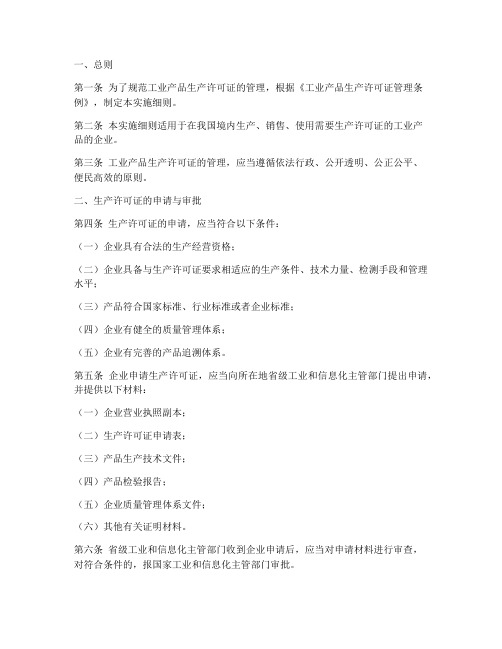 一、总则

第一条 为了规范工业产品生产许可证的管理，根据《工业产品生产许可证管理条例》，制定本实施细则。

第二条 本实施细则适用于在我国境内生产、销售、使用需要生产许可证的工业产品的企业。

第三条 工业产品生产许可证的管理，应当遵循依法行政、公开透明、公正公平、便民高效的原则。

二、生产许可证的申请与审批

第四条 生产许可证的申请，应当符合以下条件：

（一）企业具有合法的生产经营资格；

（二）企业具备与生产许可证要求相适应的生产条件、技术力量、检测手段和管理水平；

（三）产品符合国家标准、行业标准或者企业标准；

（四）企业有健全的质量管理体系；

（五）企业有完善的产品追溯体系。

第五条 企业申请生产许可证，应当向所在地省级工业和信息化主管部门提出申请，并提供以下材料：

（一）企业营业执照副本；

（二）生产许可证申请表；

（三）产品生产技术文件；

（四）产品检验报告；

（五）企业质量管理体系文件；

（六）其他有关证明材料。

第六条 省级工业和信息化主管部门收到企业申请后，应当对申请材料进行审查，对符合条件的，报国家工业和信息化主管部门审批。